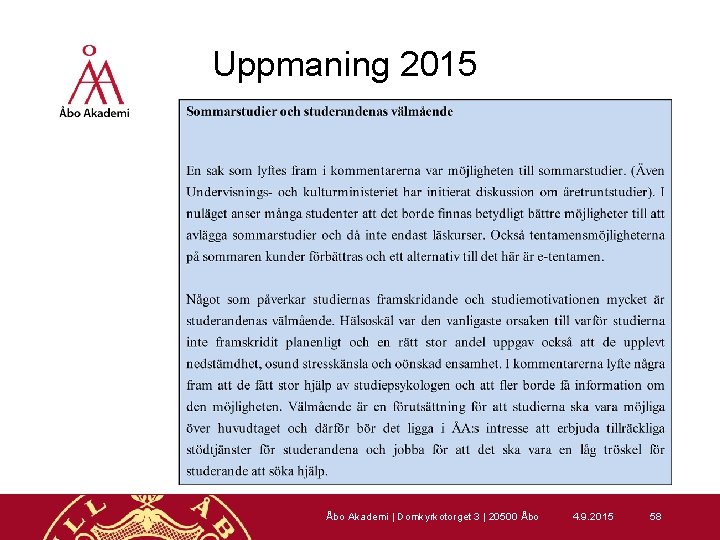 Åbo Akademi

Uppmaning 2015

Sommarstudier och studerandenas välmående

En sak som lyftes fram i kommentarerna var möjligheten till sommarstudier. (Även Undervisnings- och kulturministeriet har initierat diskussion om åretruntstudier). I nuläget anser många studenter att det borde finnas betydligt bättre möjligheter till att avlägga sommarstudier och då inte endast läskurser. Också tentamensmöjligheterna på sommaren kunder förbättras och ett alternativ till det här är e-tentamen.

Något som påverkar studiernas framskridande och studiemotivationen mycket är studerandenas välmående. Hälsoskäl var den vanligaste orsaken till varför studierna inte framskridit planenligt och en rätt stor andel uppgav också att de upplevt nedstämdhet, osund stresskänsla och oönskad ensamhet. I kommentarerna lyfte några fram att de fått stor hjälp av studiepsykologen och att fler borde få information om den möjligheten. Välmående är en förutsättning för att studierna ska vara möjliga över huvudtaget och därför bör det ligga i ÅA:s intresse att erbjuda tillräckliga stödtjänster för studerandena och jobba för att det ska vara en låg tröskel för studerande att söka hjälp.

Åbo Akademi | Domkyrkotorget 3 | 20500 Åbo 4.9.2015 58